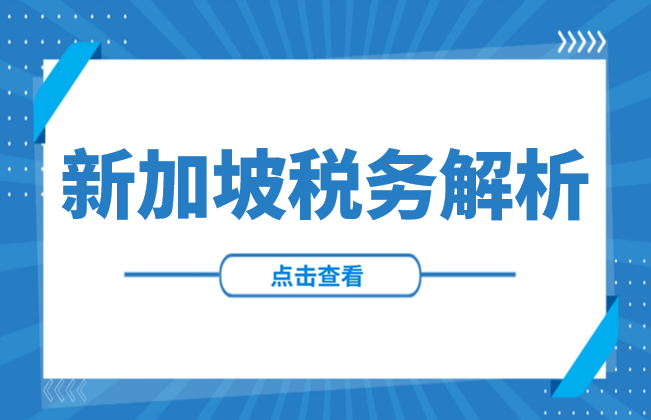 新加坡税务解析

点击查看